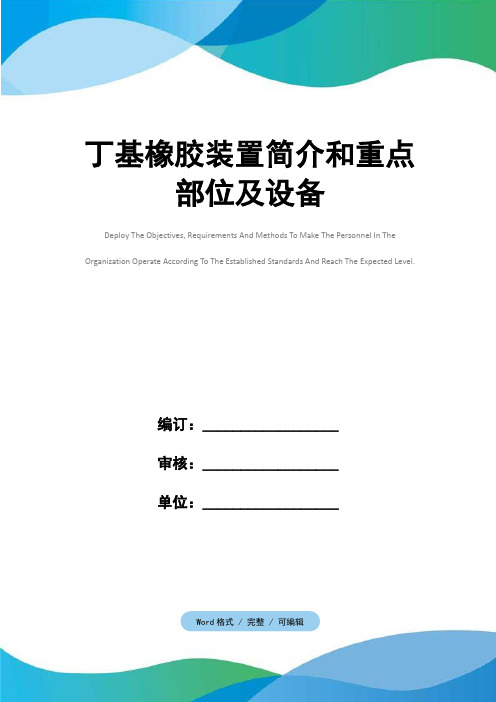 丁基橡胶装置简介和重点部位及设备

Deploy The Objectives, Requirements And Methods To Make The Personnel In The Organization Operate According To The Established Standards And Reach The Expected Level.

编订：__________________

审核：__________________

单位：__________________

Word 格式 / 完整 / 可编辑